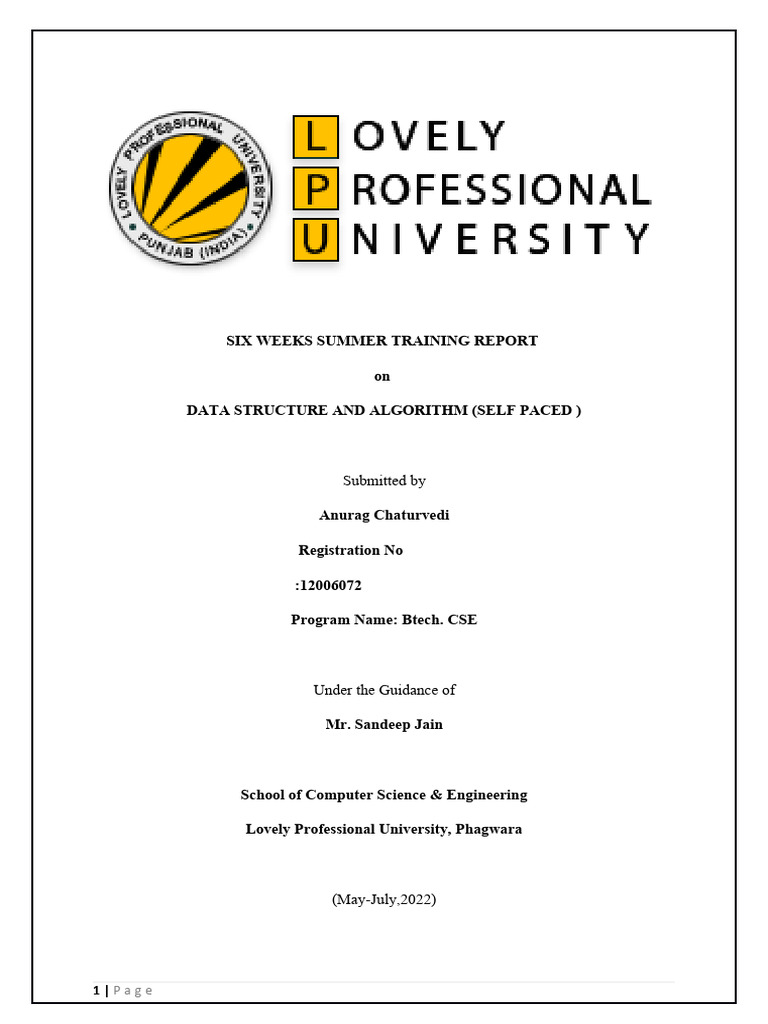 LOVELY PROFESSIONAL UNIVERSITY
PUNJAB (INDIA)

LOVELY
PROFESSIONAL
UNIVERSITY

SIX WEEKS SUMMER TRAINING REPORT

on

DATA STRUCTURE AND ALGORITHM (SELF PACED )

Submitted by

Anurag Chaturvedi

Registration No

:12006072

Program Name: Btech. CSE

Under the Guidance of

Mr. Sandeep Jain

School of Computer Science & Engineering

Lovely Professional University, Phagwara

(May-July,2022)

1 | P a g e